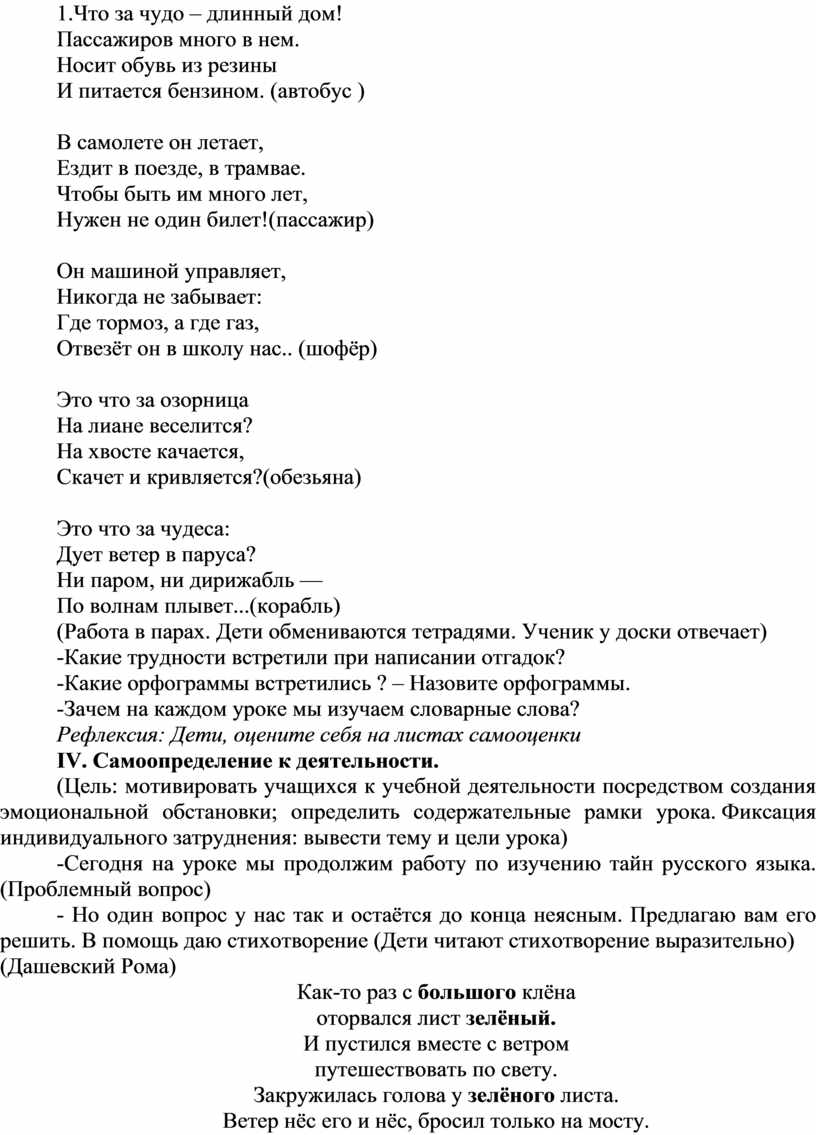 1.Что за чудо – длинный дом!
Пассажиров много в нем.
Носит обувь из резины
И питается бензином. (автобус )

В самолете он летает,
Ездит в поезде, в трамвае.
Чтобы быть им много лет,
Нужен не один билет!(пассажир)

Он машиной управляет,
Никогда не забывает:
Где тормоз, а где газ,
Отвезёт он в школу нас.. (шофёр)

Это что за озорница
На лиане веселится?
На хвосте качается,
Скачет и кривляется?(обезьяна)

Это что за чудеса:
Дует ветер в паруса?
Ни паром, ни дирижабль —
По волнам плывет...(корабль)
(Работа в парах. Дети обмениваются тетрадями. Ученик у доски отвечает)
-Какие трудности встретили при написании отгадок?
-Какие орфограммы встретились ? – Назовите орфограммы.
-Зачем на каждом уроке мы изучаем словарные слова?
Рефлексия: Дети, оцените себя на листах самооценки
IV. Самоопределение к деятельности.
(Цель: мотивировать учащихся к учебной деятельности посредством создания эмоциональной обстановки; определить содержательные рамки урока. Фиксация индивидуального затруднения: вывести тему и цели урока)
-Сегодня на уроке мы продолжим работу по изучению тайн русского языка. (Проблемный вопрос)
- Но один вопрос у нас так и остаётся до конца неясным. Предлагаю вам его решить. В помощь даю стихотворение (Дети читают стихотворение выразительно) (Дашевский Рома)

Как-то раз с большого клёна
оторвался лист зелёный.
И пустился вместе с ветром
путешествовать по свету.
Закружилась голова у зелёного листа.
Ветер нёс его и нёс, бросил только на мосту.